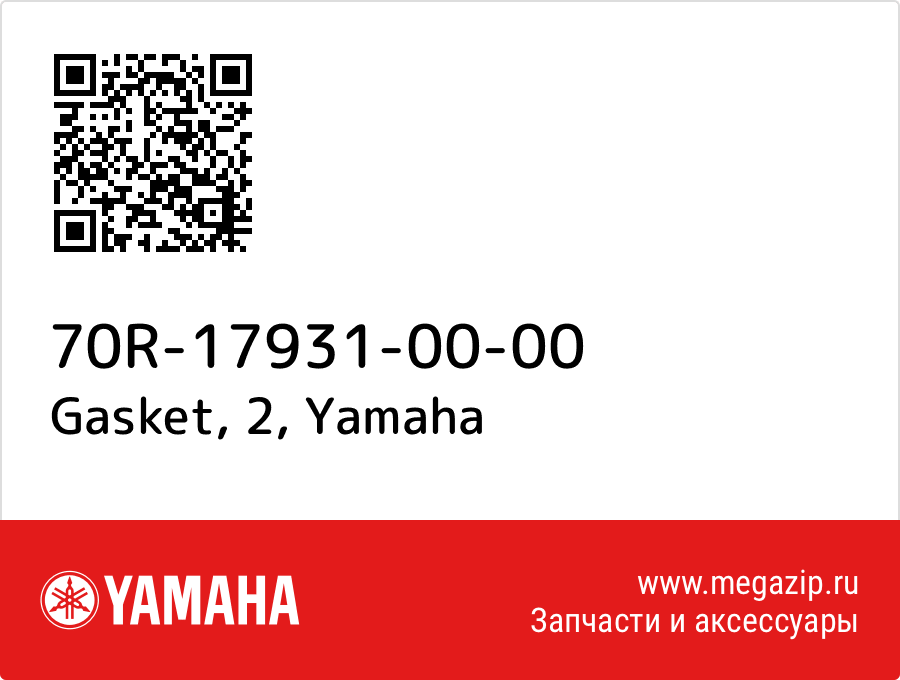 70R-17931-00-00
Gasket, 2, Yamaha

YAMAHA

www.megazip.ru
Запчасти и аксессуары